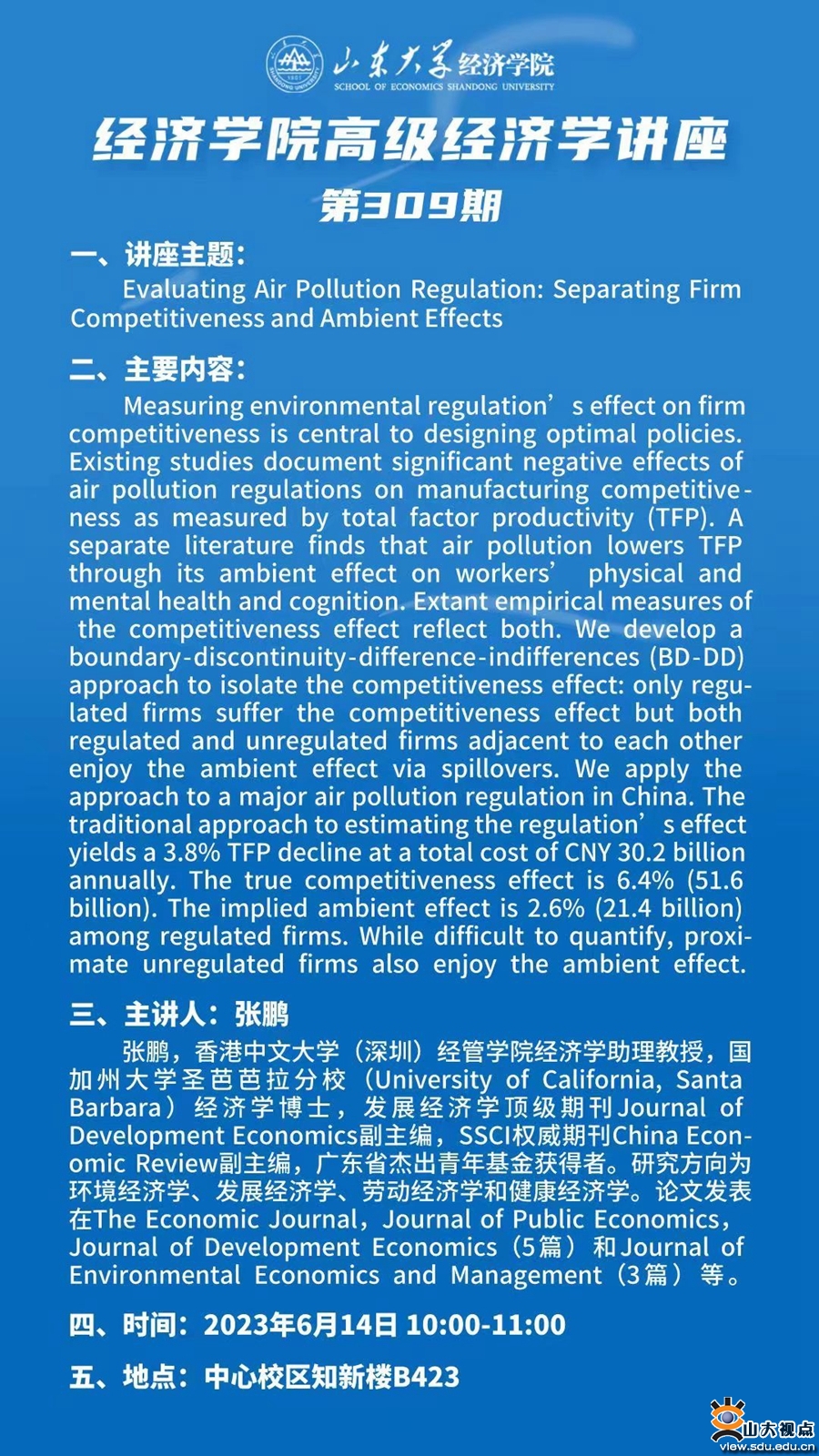 山东大学经济学院
SCHOOL OF ECONOMICS SHANDONG UNIVERSITY

经济学院高级经济学讲座
第309期

一、讲座主题：
Evaluating Air Pollution Regulation: Separating Firm Competitiveness and Ambient Effects

二、主要内容：
Measuring environmental regulation’s effect on firm competitiveness is central to designing optimal policies. Existing studies document significant negative effects of air pollution regulations on manufacturing competitiveness as measured by total factor productivity (TFP). A separate literature finds that air pollution lowers TFP through its ambient effect on workers’ physical and mental health and cognition. Extant empirical measures of the competitiveness effect reflect both. We develop a boundary-discontinuity-difference-indifferences (BD-DD) approach to isolate the competitiveness effect: only regulated firms suffer the competitiveness effect but both regulated and unregulated firms adjacent to each other enjoy the ambient effect via spillovers. We apply the approach to a major air pollution regulation in China. The traditional approach to estimating the regulation’s effect yields a 3.8% TFP decline at a total cost of CNY 30.2 billion annually. The true competitiveness effect is 6.4% (51.6 billion). The implied ambient effect is 2.6% (21.4 billion) among regulated firms. While difficult to quantify, proximate unregulated firms also enjoy the ambient effect.

三、主讲人：张鹏
张鹏，香港中文大学（深圳）经管学院经济学助理教授，国加州大学圣芭芭拉分校（University of California, Santa Barbara）经济学博士，发展经济学顶级期刊Journal of Development Economics副主编，SSCI权威期刊China Economic Review副主编，广东省杰出青年基金获得者。研究方向为环境经济学、发展经济学、劳动经济学和健康经济学。论文发表在The Economic Journal，Journal of Public Economics，Journal of Development Economics（5篇）和Journal of Environmental Economics and Management（3篇）等。

四、时间：2023年6月14日 10:00-11:00

五、地点：中心校区知新楼B423

山大视点
view.sdu.edu.cn